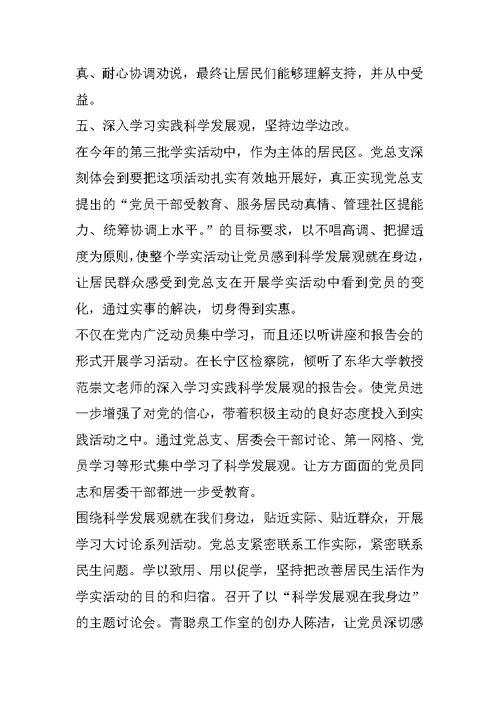 真、耐心协调劝说，最终让居民们能够理解支持，并从中受益。

五、深入学习实践科学发展观，坚持边学边改。

在今年的第三批学实活动中，作为主体的居民区。党总支深刻体会到要把这项活动扎实有效地开展好，真正实现党总支提出的“党员干部受教育、服务居民动真情、管理社区提能力、统筹协调上水平。”的目标要求，以不唱高调、把握适度为原则，使整个学实活动让党员感到科学发展观就在身边，让居民群众感受到党总支在开展学实活动中看到党员的变化，通过实事的解决，切身得到实惠。

不仅在党内广泛动员集中学习，而且还以听讲座和报告会的形式开展学习活动。在长宁区检察院，倾听了东华大学教授范崇文老师的深入学习实践科学发展观的报告会。使党员进一步增强了对党的信心，带着积极主动的良好态度投入到实践活动之中。通过党总支、居委会干部讨论、第一网格、党员学习等形式集中学习了科学发展观。让方方面面的党员同志和居委干部都进一步受教育。

围绕科学发展观就在我们身边，贴近实际、贴近群众，开展学习大讨论系列活动。党总支紧密联系工作实际，紧密联系民生问题。学以致用、用以促学，坚持把改善居民生活作为学实活动的目的和归宿。召开了以“科学发展观在我身边”的主题讨论会。青聪泉工作室的创办人陈洁，让党员深切感